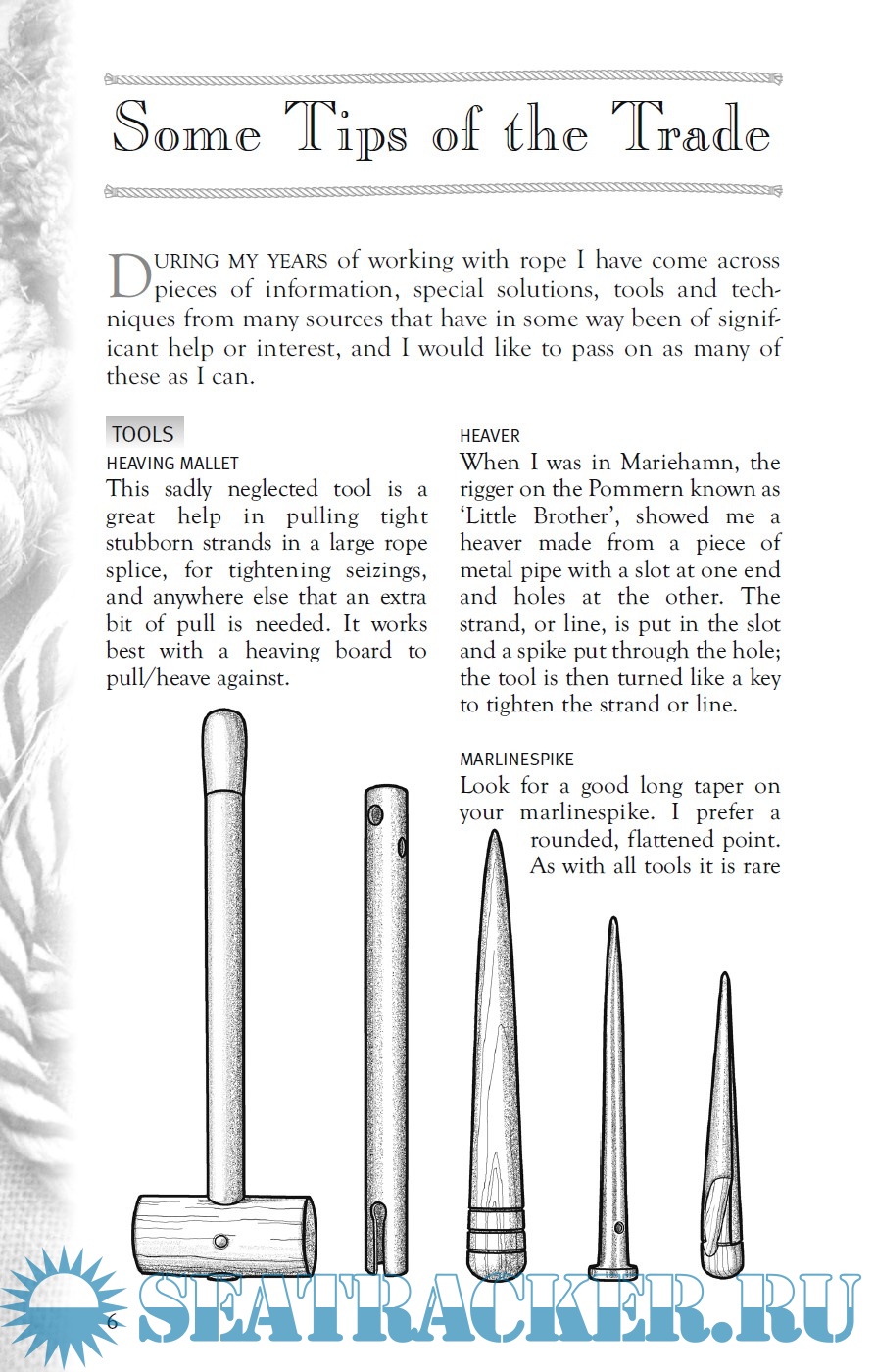 Some Tips of the Trade

DURING MY YEARS of working with rope I have come across pieces of information, special solutions, tools and techniques from many sources that have in some way been of significant help or interest, and I would like to pass on as many of these as I can.

TOOLS

HEAVING MALLET

This sadly neglected tool is a great help in pulling tight stubborn strands in a large rope splice, for tightening seizings, and anywhere else that an extra bit of pull is needed. It works best with a heaving board to pull/heave against.

HEAVER

When I was in Mariehamn, the rigger on the Pommern known as 'Little Brother', showed me a heaver made from a piece of metal pipe with a slot at one end and holes at the other. The strand, or line, is put in the slot and a spike put through the hole; the tool is then turned like a key to tighten the strand or line.

MARLINESPIKE

Look for a good long taper on your marlinespike. I prefer a rounded, flattened point. As with all tools it is rare

6

SEATRACKER.RU